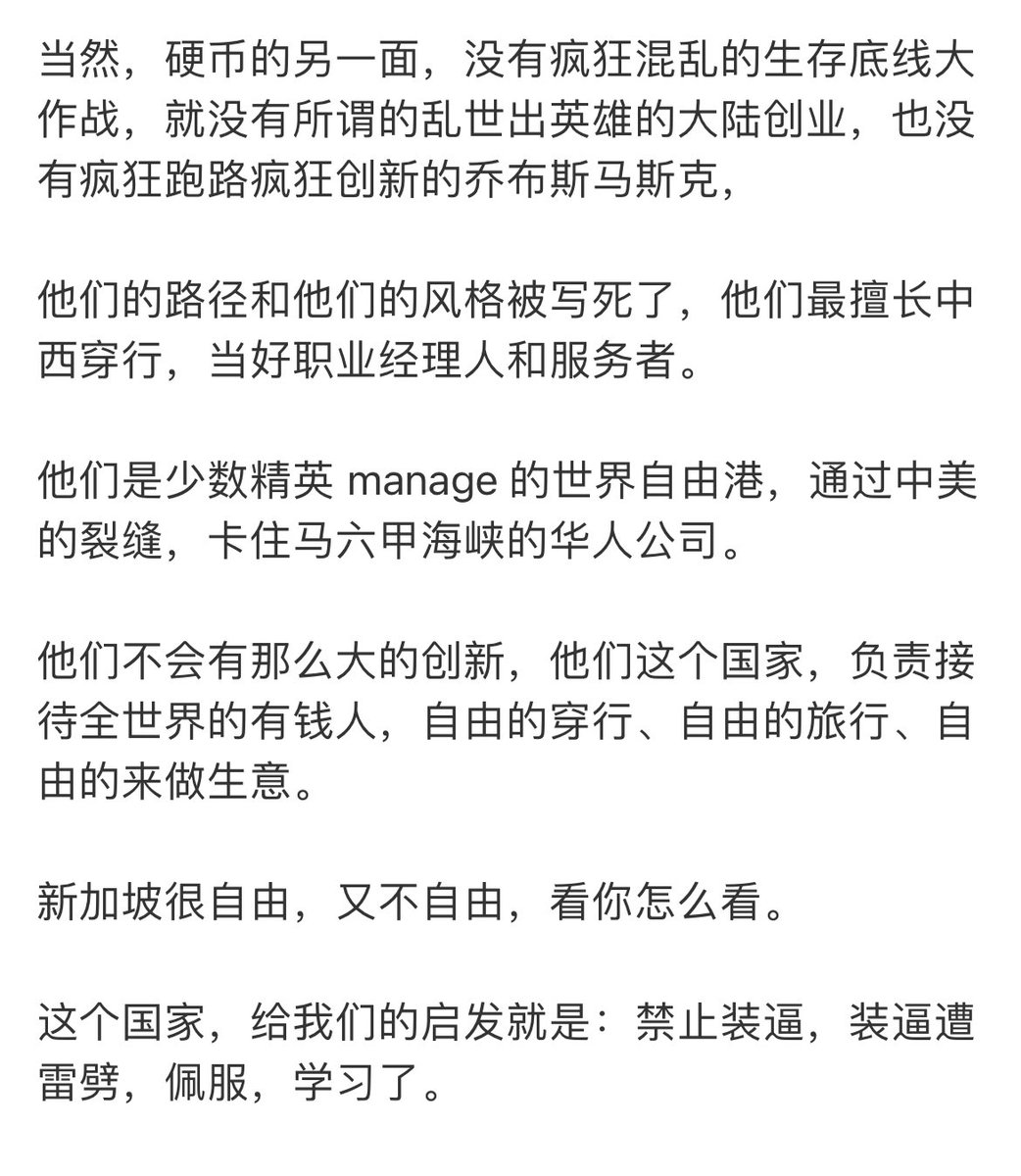 当然，硬币的另一面，没有疯狂混乱的生存底线大作战，就没有所谓的乱世出英雄的大陆创业，也没有疯狂跑路疯狂创新的乔布斯马斯克，

他们的路径和他们的风格被写死了，他们最擅长中西穿行，当好职业经理人和服务者。

他们是少数精英 manage 的世界自由港，通过中美的裂缝，卡住马六甲海峡的华人公司。

他们不会有那么大的创新，他们这个国家，负责接待全世界的有钱人，自由的穿行、自由的旅行、自由的来做生意。

新加坡很自由，又不自由，看你怎么看。

这个国家，给我们的启发就是：禁止装逼，装逼遭雷劈，佩服，学习了。